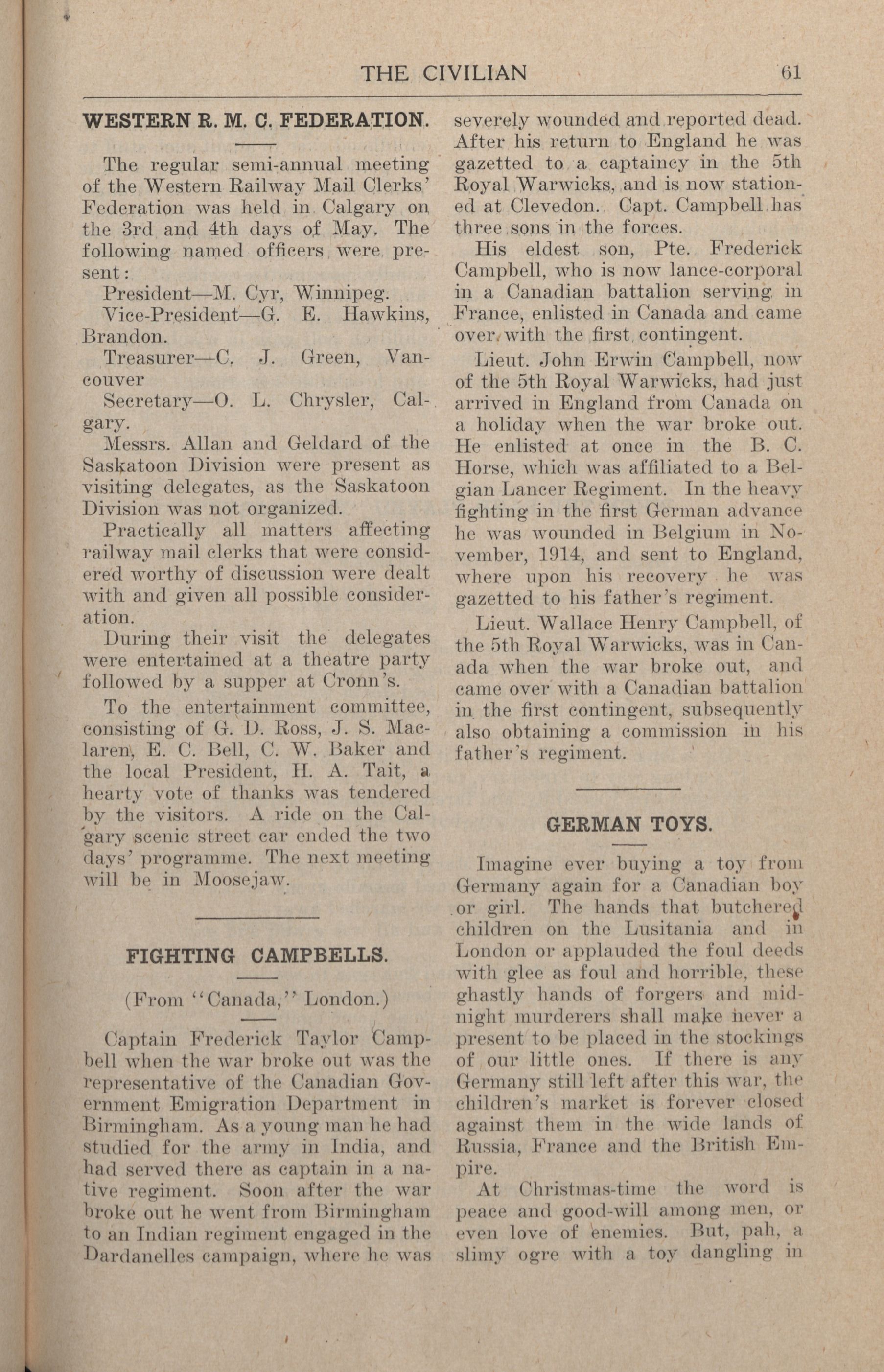 THE CIVILIAN 61

WESTERN R. M. C. FEDERATION.

The regular semi-annual meeting of the Western Railway Mail Clerks' Federation was held in Calgary on the 3rd and 4th days of May. The following named officers were present:

President—M. Cyr, Winnipeg.

Vice-President—G. E. Hawkins, Brandon.

Treasurer—C. J. Green, Vancouver

Secretary—O. L. Chrysler, Calgary.

Messrs. Allan and Geldard of the Saskatoon Division were present as visiting delegates, as the Saskatoon Division was not organized.

Practically all matters affecting railway mail clerks that were considered worthy of discussion were dealt with and given all possible consideration.

During their visit the delegates were entertained at a theatre party followed by a supper at Cronn's.

To the entertainment committee, consisting of G. D. Ross, J. S. Maclaren, E. C. Bell, C. W. Baker and the local President, H. A. Tait, a hearty vote of thanks was tendered by the visitors. A ride on the Calgary scenic street car ended the two days' programme. The next meeting will be in Moosejaw.

FIGHTING CAMPBELLS.

(From "Canada," London.)

Captain Frederick Taylor Campbell when the war broke out was the representative of the Canadian Government Emigration Department in Birmingham. As a young man he had studied for the army in India, and had served there as captain in a native regiment. Soon after the war broke out he went from Birmingham to an Indian regiment engaged in the Dardanelles campaign, where he was severely wounded and reported dead. After his return to England he was gazetted to a captaincy in the 5th Royal Warwicks, and is now stationed at Clevedon. Capt. Campbell has three sons in the forces.

His eldest son, Pte. Frederick Campbell, who is now lance-corporal in a Canadian battalion serving in France, enlisted in Canada and came over with the first contingent.

Lieut. John Erwin Campbell, now of the 5th Royal Warwicks, had just arrived in England from Canada on a holiday when the war broke out. He enlisted at once in the B. C. Horse, which was affiliated to a Belgian Lancer Regiment. In the heavy fighting in the first German advance he was wounded in Belgium in November, 1914, and sent to England, where upon his recovery he was gazetted to his father's regiment.

Lieut. Wallace Henry Campbell, of the 5th Royal Warwicks, was in Canada when the war broke out, and came over with a Canadian battalion in the first contingent, subsequently also obtaining a commission in his father's regiment.

GERMAN TOYS.

Imagine ever buying a toy from Germany again for a Canadian boy or girl. The hands that butchered children on the Lusitania and in London or applauded the foul deeds with glee as foul and horrible, these ghastly hands of forgers and midnight murderers shall make never a present to be placed in the stockings of our little ones. If there is any Germany still left after this war, the children's market is forever closed against them in the wide lands of Russia, France and the British Empire.

At Christmas-time the word is peace and good-will among men, or even love of enemies. But, pah, a slimy ogre with a toy dangling in